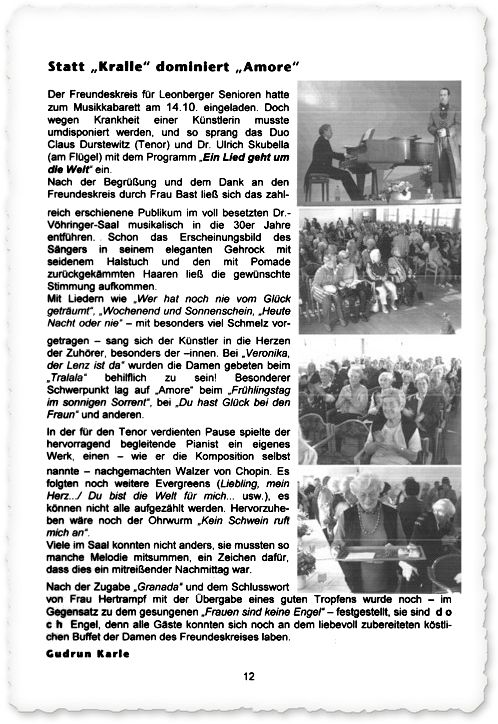 Statt „Kralle" dominiert „Amore"

Der Freundeskreis für Leonberger Senioren hatte zum Musikkabarett am 14.10. eingeladen. Doch wegen Krankheit einer Künstlerin musste umdisponiert werden, und so sprang das Duo Claus Durstewitz (Tenor) und Dr. Ulrich Skubella (am Flügel) mit dem Programm „Ein Lied geht um die Welt" ein.

Nach der Begrüßung und dem Dank an den Freundeskreis durch Frau Bast ließ sich das zahlreich erschienene Publikum im voll besetzten Dr.-Vöhringer-Saal musikalisch in die 30er Jahre entführen. Schon das Erscheinungsbild des Sängers in seinem eleganten Gehrock mit seidenem Halstuch und den mit Pomade zurückgekämmten Haaren ließ die gewünschte Stimmung aufkommen.

Mit Liedern wie „Wer hat noch nie vom Glück geträumt", „Wochenend und Sonnenschein, „Heute Nacht oder nie" – mit besonders viel Schmelz vorgetragen – sang sich der Künstler in die Herzen der Zuhörer, besonders der –innen. Bei „Veronika, der Lenz ist da" wurden die Damen gebeten beim „Tralala" behilflich zu sein! Besonderer Schwerpunkt lag auf „Amore" beim „Frühlingstag im sonnigen Sorrent", bei „Du hast Glück bei den Fraun" und anderen.

In der für den Tenor verdienten Pause spielte der hervorragend begleitende Pianist ein eigenes Werk, einen – wie er die Komposition selbst nannte – nachgemachten Walzer von Chopin. Es folgten noch weitere Evergreens (Liebling, mein Herz.../ Du bist die Welt für mich... usw.), es können nicht alle aufgezählt werden. Hervorzuheben wäre noch der Ohrwurm „Kein Schwein ruft mich an".

Viele im Saal konnten nicht anders, sie mussten so manche Melodie mitsummen, ein Zeichen dafür, dass dies ein mitreißender Nachmittag war.

Nach der Zugabe „Granada" und dem Schlusswort von Frau Hertrampf mit der Übergabe eines guten Tropfens wurde noch – im Gegensatz zu dem gesungenen „Frauen sind keine Engel" – festgestellt, sie sind d o c h Engel, denn alle Gäste konnten sich noch an dem liebevoll zubereiteten köstlichen Buffet der Damen des Freundeskreises laben.

Gudrun Karle

12